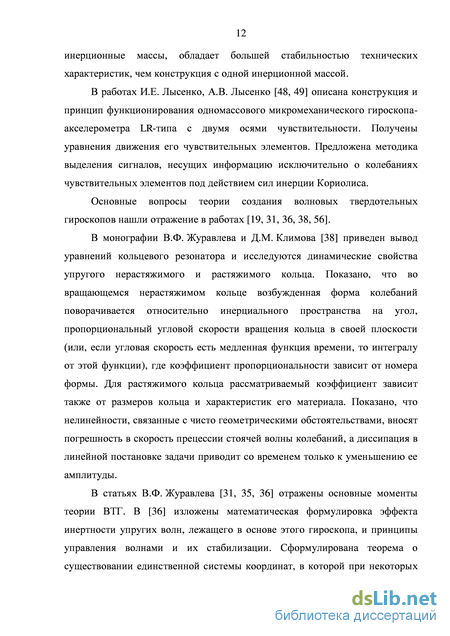 12

инерционные массы, обладает большей стабильностью технических характеристик, чем конструкция с одной инерционной массой.

В работах И.Е. Лысенко, А.В. Лысенко [48, 49] описана конструкция и принцип функционирования одномассового микромеханического гироскопа-акселерометра LR-типа с двумя осями чувствительности. Получены уравнения движения его чувствительных элементов. Предложена методика выделения сигналов, несущих информацию исключительно о колебаниях чувствительных элементов под действием сил инерции Кориолиса.

Основные вопросы теории создания волновых твердотельных гироскопов нашли отражение в работах [19, 31, 36, 38, 56].

В монографии В.Ф. Журавлева и Д.М. Климова [38] приведен вывод уравнений кольцевого резонатора и исследуются динамические свойства упругого нерастяжимого и растяжимого кольца. Показано, что во вращающемся нерастяжимом кольце возбужденная форма колебаний поворачивается относительно инерциального пространства на угол, пропорциональный угловой скорости вращения кольца в своей плоскости (или, если угловая скорость есть медленная функция времени, то интегралу от этой функции), где коэффициент пропорциональности зависит от номера формы. Для растяжимого кольца рассматриваемый коэффициент зависит также от размеров кольца и характеристик его материала. Показано, что нелинейности, связанные с чисто геометрическими обстоятельствами, вносят погрешность в скорость прецессии стоячей волны колебаний, а диссипация в линейной постановке задачи приводит со временем только к уменьшению ее амплитуды.

В статьях В.Ф. Журавлева [31, 35, 36] отражены основные моменты теории ВТГ. В [36] изложены математическая формулировка эффекта инертности упругих волн, лежащего в основе этого гироскопа, и принципы управления волнами и их стабилизации. Сформулирована теорема о существовании единственной системы координат, в которой при некоторых

dsLib.net
библиотека диссертаций